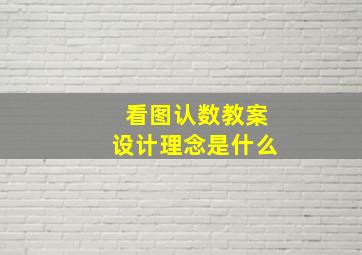 看图认数教案
设计理念是什么